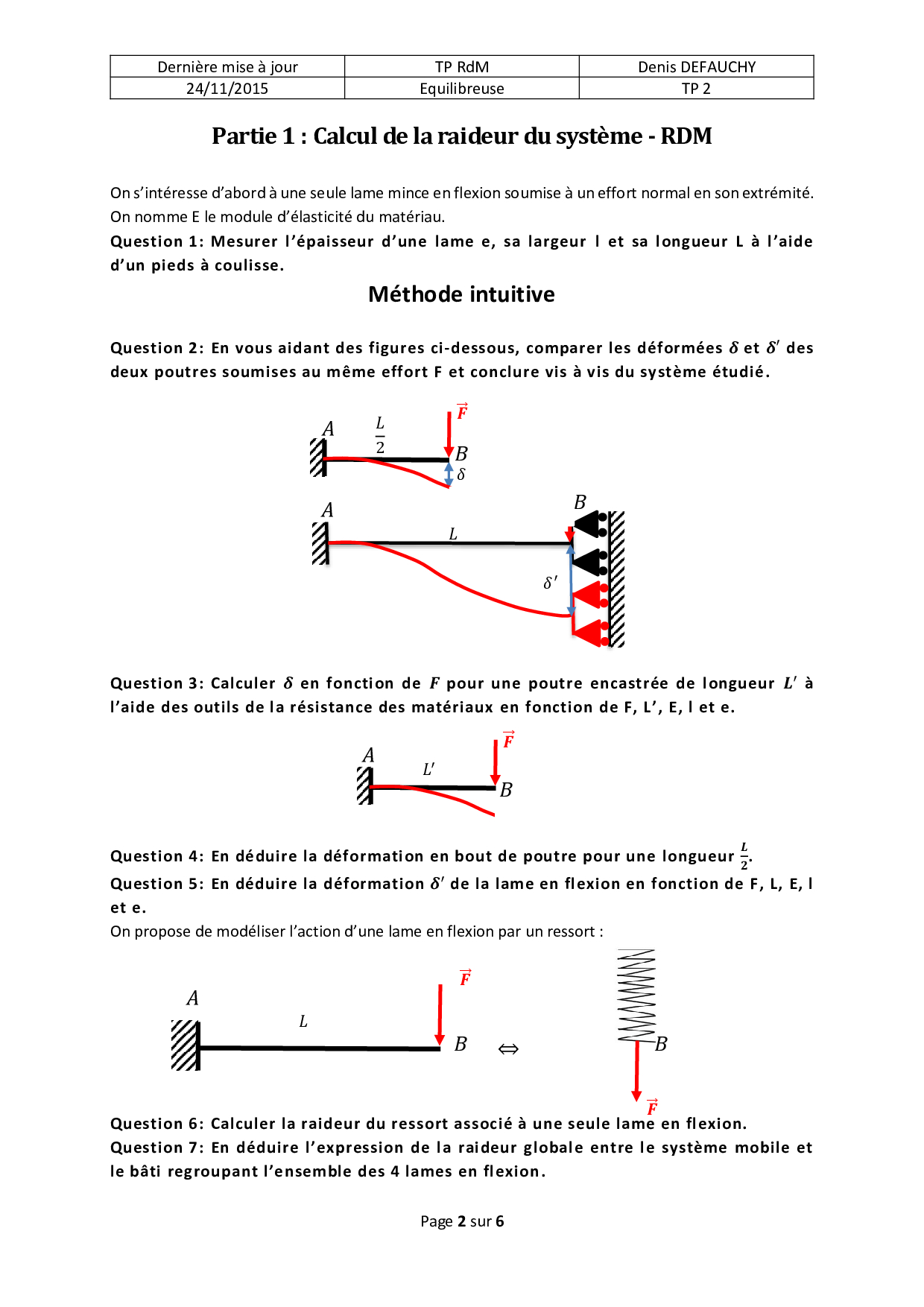 | Dernière mise à jour | TP RdM | Denis DEFAUCHY |
|---|---|---|
| 24/11/2015 | Equilibreuse | TP 2 |

Partie 1 : Calcul de la raideur du système - RDM

On s'intéresse d'abord à une seule lame mince en flexion soumise à un effort normal en son extrémité. On nomme E le module d'élasticité du matériau.

Question 1: Mesurer l'épaisseur d'une lame e, sa largeur l et sa longueur L à l'aide d'un pieds à coulisse.

Méthode intuitive

Question 2: En vous aidant des figures ci-dessous, comparer les déformées $\delta$ et $\delta'$ des deux poutres soumises au même effort F et conclure vis à vis du système étudié.

$A$ $\frac{L}{2}$ $\vec{F}$ $B$ $\delta$

$A$ $L$ $B$ $\delta'$

Question 3: Calculer $\delta$ en fonction de $F$ pour une poutre encastrée de longueur $L'$ à l'aide des outils de la résistance des matériaux en fonction de F, L', E, l et e.

$A$ $L'$ $\vec{F}$ $B$

Question 4: En déduire la déformation en bout de poutre pour une longueur $\frac{L}{2}$.

Question 5: En déduire la déformation $\delta'$ de la lame en flexion en fonction de F, L, E, l et e.

On propose de modéliser l'action d'une lame en flexion par un ressort :

$A$ $L$ $\vec{F}$ $B$ $\Leftrightarrow$ $B$ $\vec{F}$

Question 6: Calculer la raideur du ressort associé à une seule lame en flexion.

Question 7: En déduire l'expression de la raideur globale entre le système mobile et le bâti regroupant l'ensemble des 4 lames en flexion.

Page 2 sur 6